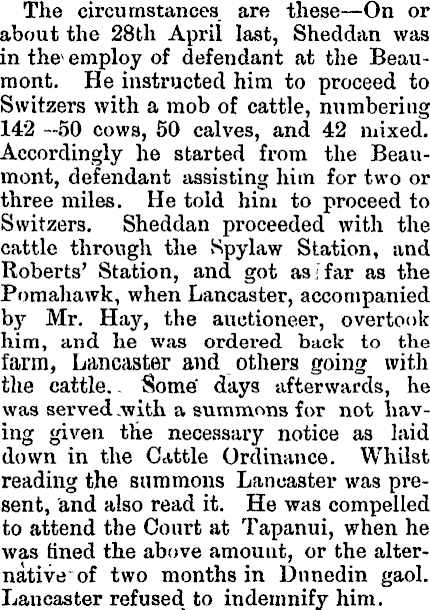 The circumstances are these—On or about the 28th April last, Sheddan was in the employ of defendant at the Beaumont. He instructed him to proceed to Switzers with a mob of cattle, numbering 142 --50 cows, 50 calves, and 42 mixed. Accordingly he started from the Beaumont, defendant assisting him for two or three miles. He told him to proceed to Switzers. Sheddan proceeded with the cattle through the Spylaw Station, and Roberts' Station, and got as far as the Pomahawk, when Lancaster, accompanied by Mr. Hay, the auctioneer, overtook him, and he was ordered back to the farm, Lancaster and others going with the cattle. Some days afterwards, he was served with a summons for not having given the necessary notice as laid down in the Cattle Ordinance. Whilst reading the summons Lancaster was present, and also read it. He was compelled to attend the Court at Tapanui, when he was fined the above amount, or the alternative of two months in Dunedin gaol. Lancaster refused to indemnify him.